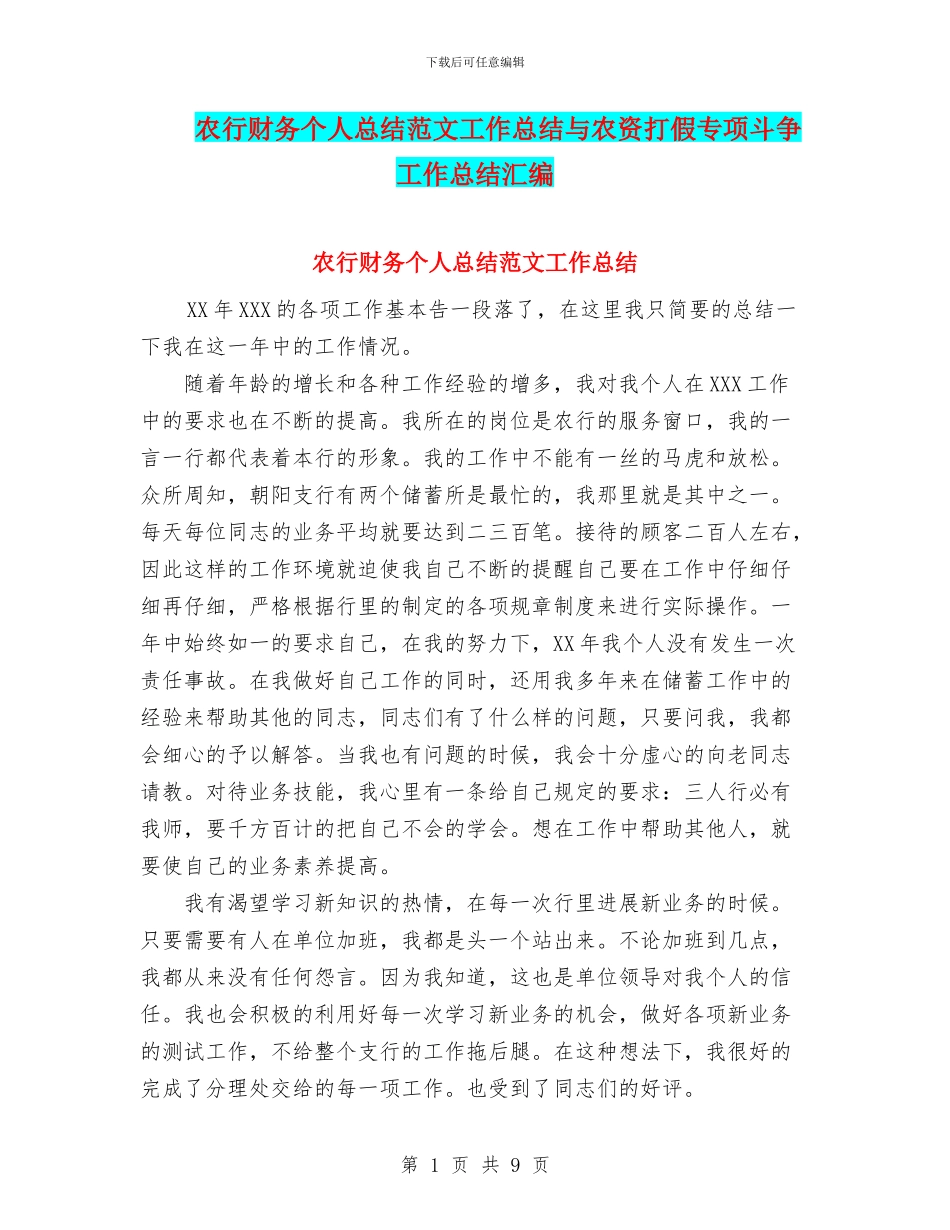 下载后可任意编辑

农行财务个人总结范文工作总结与农资打假专项斗争工作总结汇编

农行财务个人总结范文工作总结

XX 年 XXX 的各项工作基本告一段落了，在这里我只简要的总结一下我在这一年中的工作情况。

随着年龄的增长和各种工作经验的增多，我对我个人在 XXX 工作中的要求也在不断的提高。我所在的岗位是农行的服务窗口，我的一言一行都代表着本行的形象。我的工作中不能有一丝的马虎和放松。众所周知，朝阳支行有两个储蓄所是最忙的，我那里就是其中之一。每天每位同志的业务平均就要达到二三百笔。接待的顾客二百人左右，因此这样的工作环境就迫使我自己不断的提醒自己要在工作中仔细仔细再仔细，严格根据行里的制定的各项规章制度来进行实际操作。一年中始终如一的要求自己，在我的努力下，XX 年我个人没有发生一次责任事故。在我做好自己工作的同时，还用我多年来在储蓄工作中的经验来帮助其他的同志，同志们有了什么样的问题，只要问我，我都会细心的予以解答。当我也有问题的时候，我会十分虚心的向老同志请教。对待业务技能，我心里有一条给自己规定的要求：三人行必有我师，要千方百计的把自己不会的学会。想在工作中帮助其他人，就要使自己的业务素养提高。

我有渴望学习新知识的热情，在每一次行里进展新业务的时候。只要需要有人在单位加班，我都是头一个站出来。不论加班到几点，我都从来没有任何怨言。因为我知道，这也是单位领导对我个人的信任。我也会积极的利用好每一次学习新业务的机会，做好各项新业务的测试工作，不给整个支行的工作拖后腿。在这种想法下，我很好的完成了分理处交给的每一项工作。也受到了同志们的好评。

第 1 页 共 9 页